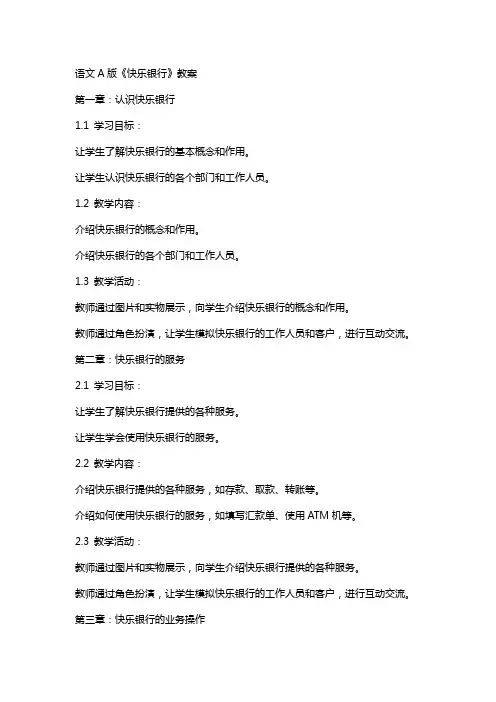 语文 A 版《快乐银行》教案

第一章：认识快乐银行

1.1 学习目标：

让学生了解快乐银行的基本概念和作用。

让学生认识快乐银行的各个部门和工作人员。

1.2 教学内容：

介绍快乐银行的概念和作用。

介绍快乐银行的各个部门和工作人员。

1.3 教学活动：

教师通过图片和实物展示，向学生介绍快乐银行的概念和作用。

教师通过角色扮演，让学生模拟快乐银行的工作人员和客户，进行互动交流。

第二章：快乐银行的服务

2.1 学习目标：

让学生了解快乐银行提供的各种服务。

让学生学会使用快乐银行的服务。

2.2 教学内容：

介绍快乐银行提供的各种服务，如存款、取款、转账等。

介绍如何使用快乐银行的服务，如填写汇款单、使用 ATM 机等。

2.3 教学活动：

教师通过图片和实物展示，向学生介绍快乐银行提供的各种服务。

教师通过角色扮演，让学生模拟快乐银行的工作人员和客户，进行互动交流。

第三章：快乐银行的业务操作